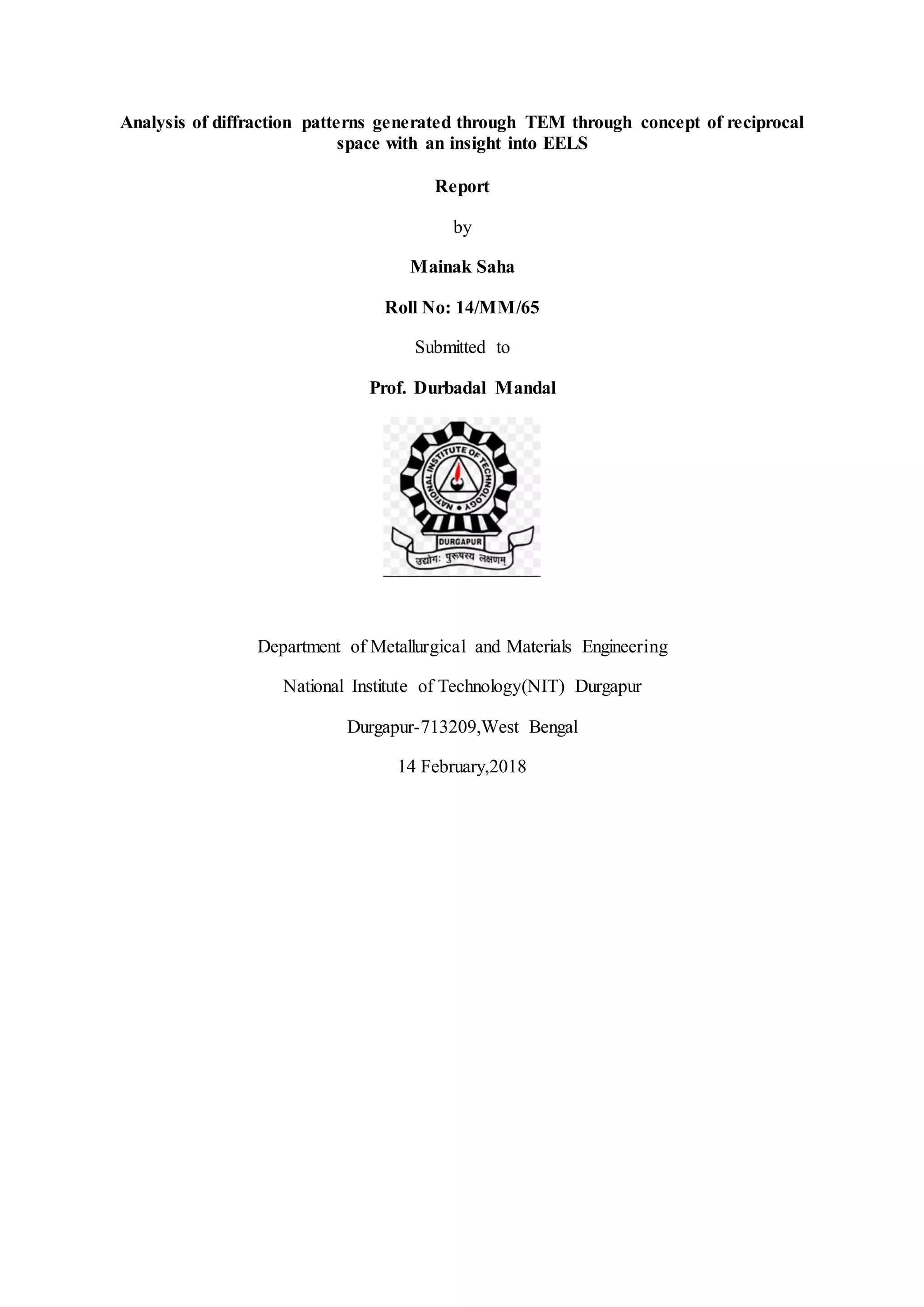 Analysis of diffraction patterns generated through TEM through concept of reciprocal space with an insight into EELS

Report

by

Mainak Saha

Roll No: 14/MM/65

Submitted to

Prof. Durbadal Mandal

NATIONAL INSTITUTE OF TECHNOLOGY

DURGAPUR

उद्योगः पुरुषस्य लक्षणम्

Department of Metallurgical and Materials Engineering

National Institute of Technology(NIT) Durgapur

Durgapur-713209,West Bengal

14 February,2018